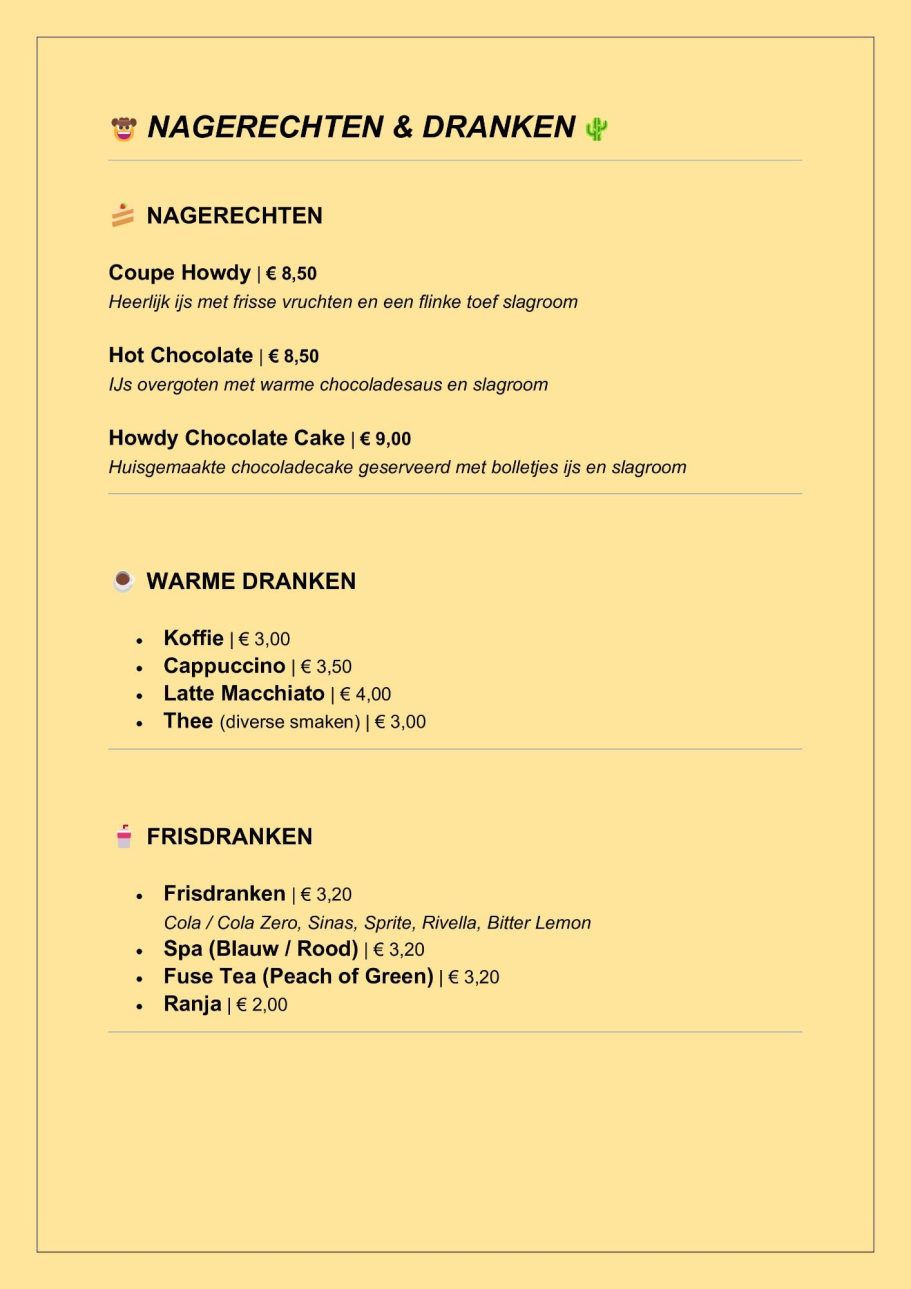 NAGERECHTEN & DRANKEN

NAGERECHTEN

Coupe Howdy | € 8,50
Heerlijk ijs met frisse vruchten en een flinke toef slagroom

Hot Chocolate | € 8,50
IJs overgoten met warme chocoladesaus en slagroom

Howdy Chocolate Cake | € 9,00
Huisgemaakte chocoladecake geserveerd met bolletjes ijs en slagroom

WARME DRANKEN

- Koffie | € 3,00
- Cappuccino | € 3,50
- Latte Macchiato | € 4,00
- Thee (diverse smaken) | € 3,00

FRISDRANKEN

- Frisdranken | € 3,20
Cola / Cola Zero, Sinas, Sprite, Rivella, Bitter Lemon
- Spa (Blauw / Rood) | € 3,20
- Fuse Tea (Peach of Green) | € 3,20
- Ranja | € 2,00